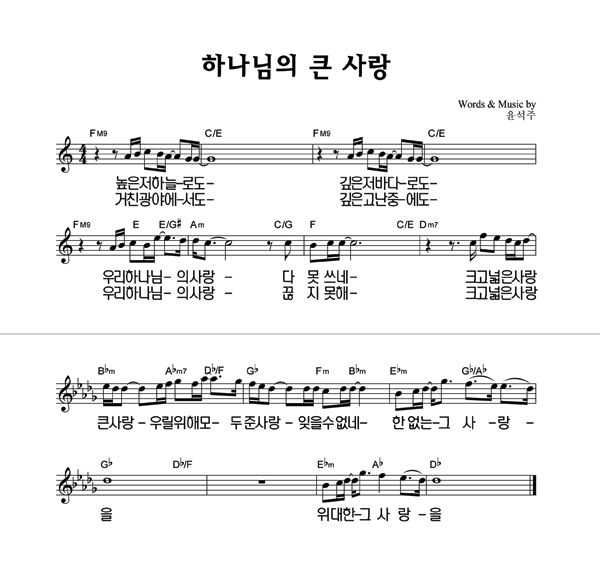 하나님의 큰 사랑

Words & Music by
윤석주

FM9 C/E FM9 C/E

높은저하늘-로도- 깊은저바다-로도-
거친광야에-서도- 깊은고난중-에도-

FM9 E E/G♯ Am C/G F C/E Dm7

우리하나님- 의사랑 - 다 못 쓰네- 크고넓은사랑
우리하나님- 의사랑 - 끊 지 못해- 크고넓은사랑

B♭m A♭m7 D♭/F G♭ Fm B♭m E♭m G♭/A♭

큰사랑 - 우릴위해모- 두 준사랑 - 잊을수 없네- 한 없는-그 사 -랑 -

G♭ D♭/F E♭m A♭ D♭

을 위대한-그 사 랑 -을